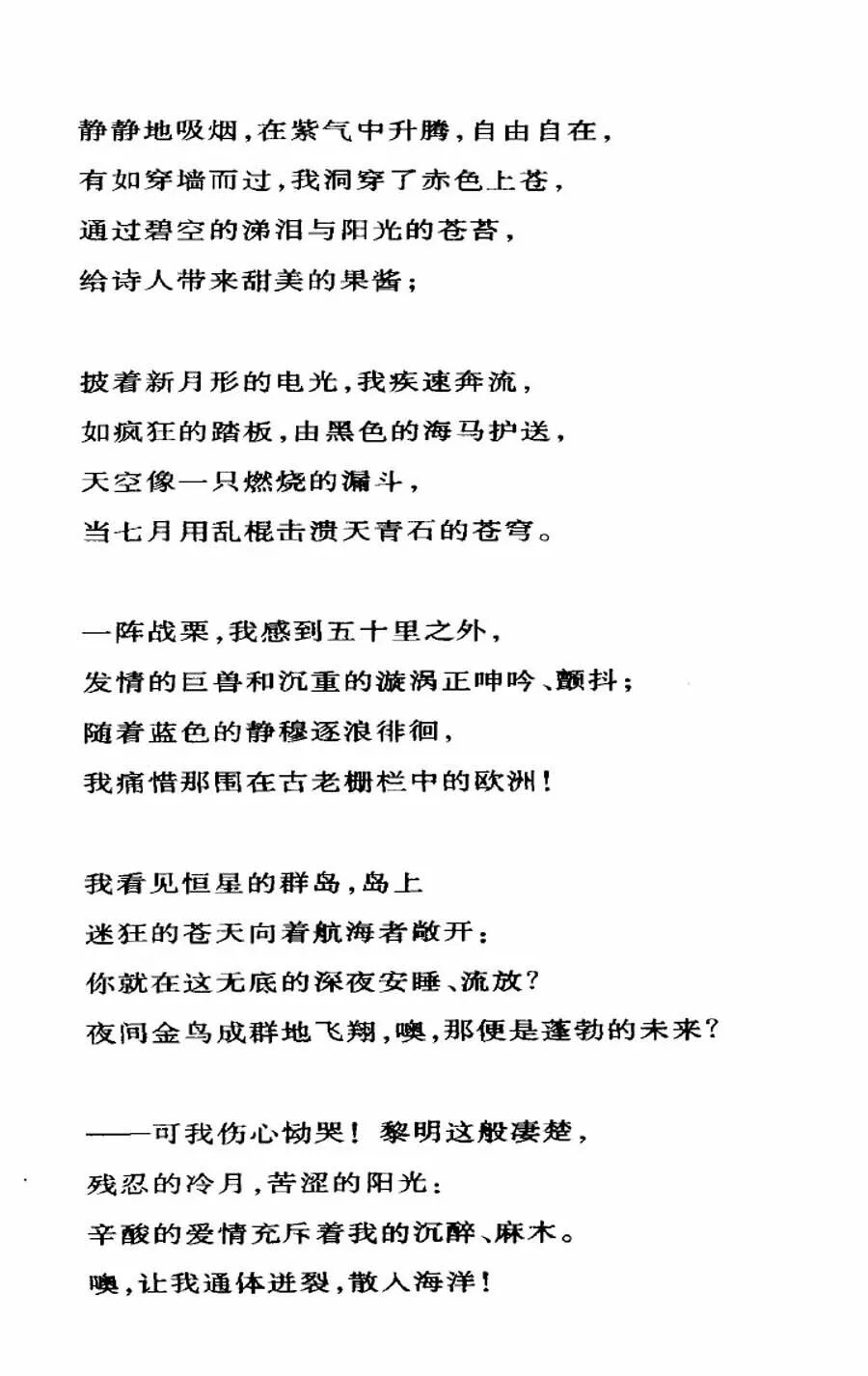 静静地吸烟，在紫气中升腾，自由自在，
有如穿墙而过，我洞穿了赤色上苍，
通过碧空的涕泪与阳光的苍苔，
给诗人带来甜美的果酱；

披着新月形的电光，我疾速奔流，
如疯狂的踏板，由黑色的海马护送，
天空像一只燃烧的漏斗，
当七月用乱棍击溃天青石的苍穹。

一阵战栗，我感到五十里之外，
发情的巨兽和沉重的漩涡正呻吟、颤抖；
随着蓝色的静穆逐浪徘徊，
我痛惜那围在古老栅栏中的欧洲！

我看见恒星的群岛，岛上
迷狂的苍天向着航海者敞开：
你就在这无底的深夜安睡、流放？
夜间金鸟成群地飞翔，噢，那便是蓬勃的未来？

——可我伤心恸哭！黎明这般凄楚，
残忍的冷月，苦涩的阳光：
辛酸的爱情充斥着我的沉醉、麻木。
噢，让我通体迸裂，散入海洋！